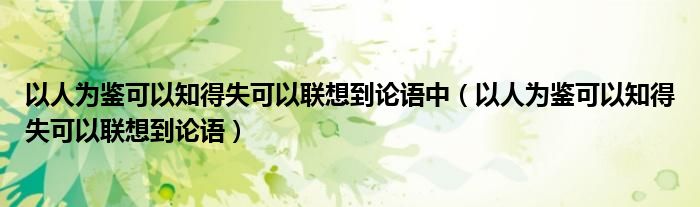 以人为鉴可以知得失可以联想到论语中（以人为鉴可以知得失可以联想到论语）